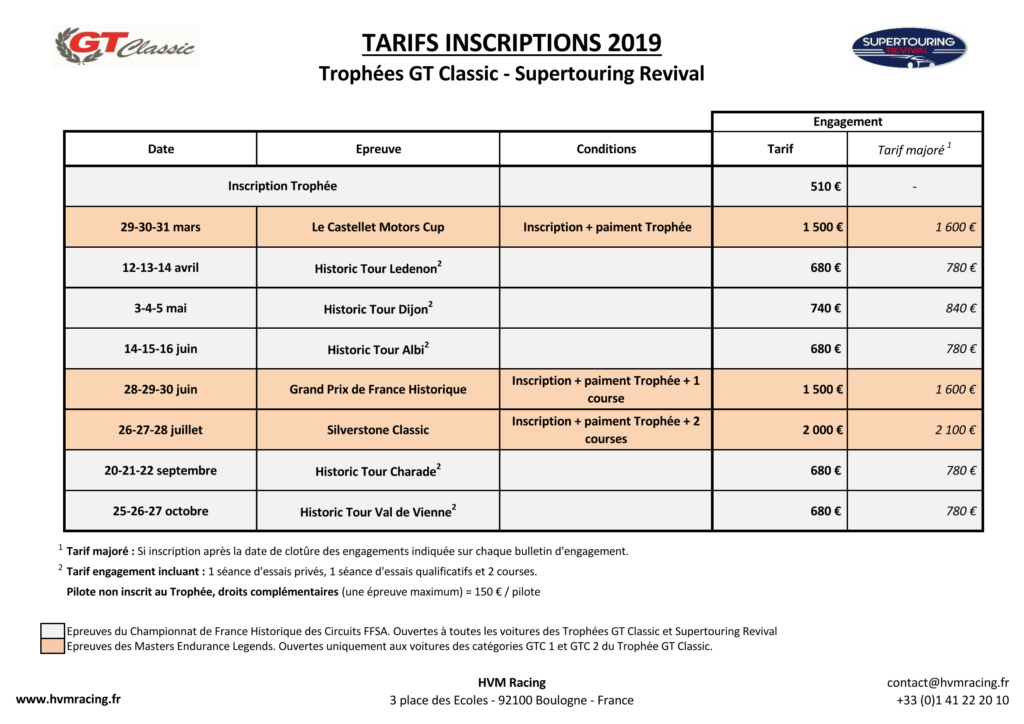 GT Classic

TARIFS INSCRIPTIONS 2019
Trophées GT Classic - Supertouring Revival

SUPERTOURING REVIVAL

| | | | Engagement | |
|---|---|---|---|---|
| Date | Epreuve | Conditions | Tarif | Tarif majoré $^1$ |
| Inscription Trophée | | | 510 € | - |
| 29-30-31 mars | Le Castellet Motors Cup | Inscription + paiment Trophée | 1 500 € | 1 600 € |
| 12-13-14 avril | Historic Tour Ledenon$^2$ | | 680 € | 780 € |
| 3-4-5 mai | Historic Tour Dijon$^2$ | | 740 € | 840 € |
| 14-15-16 juin | Historic Tour Albi$^2$ | | 680 € | 780 € |
| 28-29-30 juin | Grand Prix de France Historique | Inscription + paiment Trophée + 1 course | 1 500 € | 1 600 € |
| 26-27-28 juillet | Silverstone Classic | Inscription + paiment Trophée + 2 courses | 2 000 € | 2 100 € |
| 20-21-22 septembre | Historic Tour Charade$^2$ | | 680 € | 780 € |
| 25-26-27 octobre | Historic Tour Val de Vienne$^2$ | | 680 € | 780 € |

$^1$ Tarif majoré : Si inscription après la date de clotûre des engagements indiquée sur chaque bulletin d'engagement.
$^2$ Tarif engagement incluant : 1 séance d'essais privés, 1 séance d'essais qualificatifs et 2 courses.
Pilote non inscrit au Trophée, droits complémentaires (une épreuve maximum) = 150 € / pilote

Epreuves du Championnat de France Historique des Circuits FFSA. Ouvertes à toutes les voitures des Trophées GT Classic et Supertouring Revival
Epreuves des Masters Endurance Legends. Ouvertes uniquement aux voitures des catégories GTC 1 et GTC 2 du Trophée GT Classic.

www.hvmracing.fr

HVM Racing
3 place des Ecoles - 92100 Boulogne - France

contact@hvmracing.fr
+33 (0)1 41 22 20 10